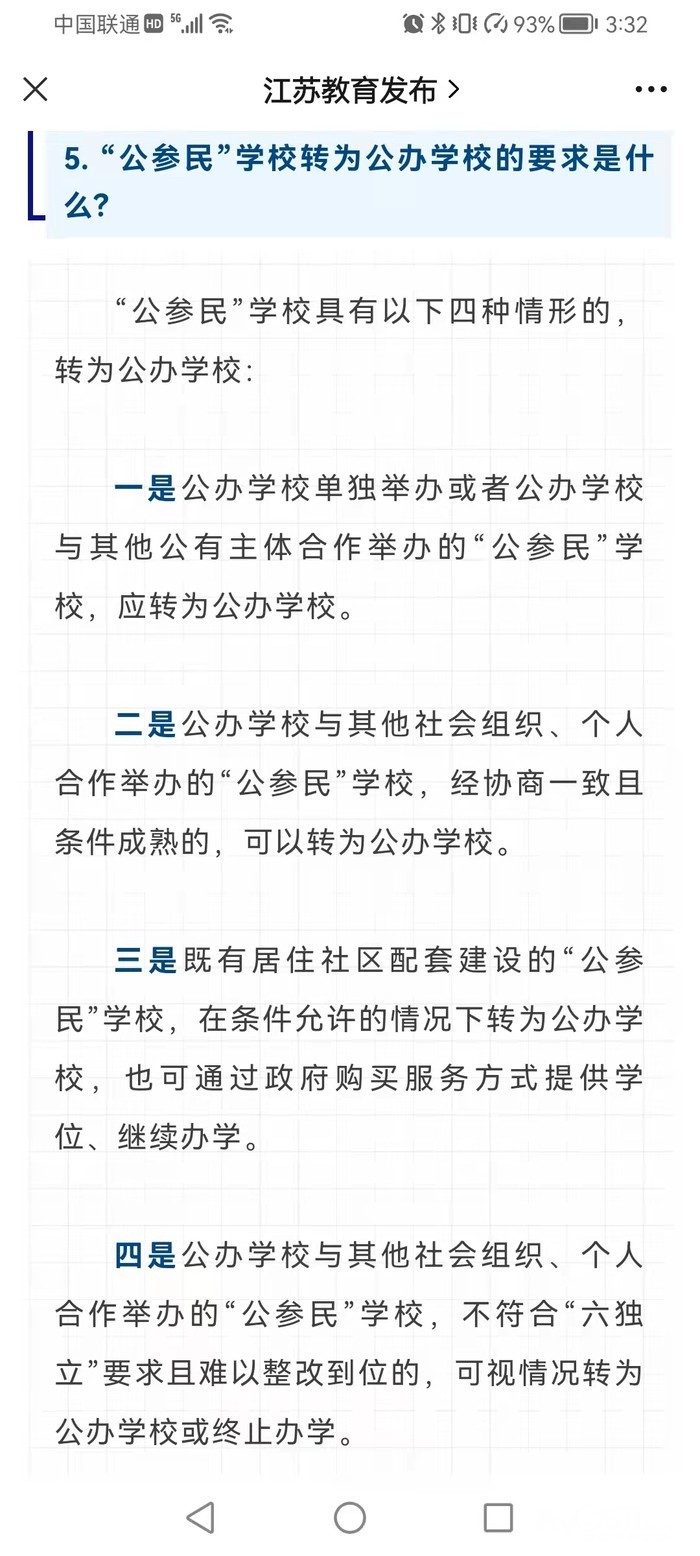 中国联通 HD 5G 93% 3:32

江苏教育发布 >

5. “公参民”学校转为公办学校的要求是什么?

“公参民”学校具有以下四种情形的,转为公办学校:

一是公办学校单独举办或者公办学校与其他公有主体合作举办的“公参民”学校,应转为公办学校。

二是公办学校与其他社会组织、个人合作举办的“公参民”学校,经协商一致且条件成熟的,可以转为公办学校。

三是既有居住社区配套建设的“公参民”学校,在条件允许的情况下转为公办学校,也可通过政府购买服务方式提供学位、继续办学。

四是公办学校与其他社会组织、个人合作举办的“公参民”学校,不符合“六独立”要求且难以整改到位的,可视情况转为公办学校或终止办学。